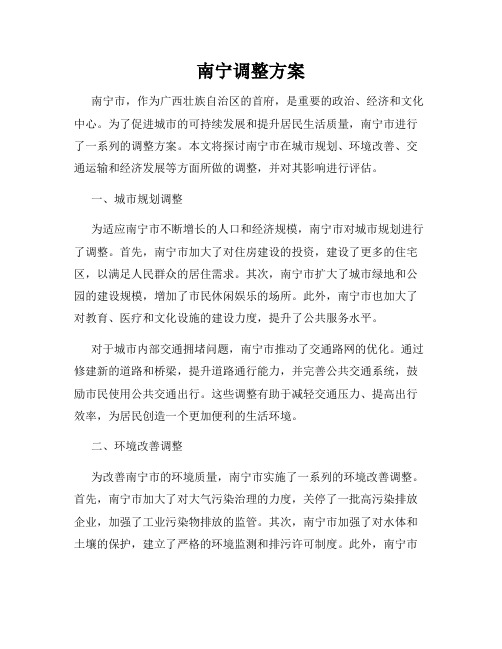 南宁调整方案

南宁市，作为广西壮族自治区的首府，是重要的政治、经济和文化中心。为了促进城市的可持续发展和提升居民生活质量，南宁市进行了一系列的调整方案。本文将探讨南宁市在城市规划、环境改善、交通运输和经济发展等方面所做的调整，并对其影响进行评估。

一、城市规划调整

为适应南宁市不断增长的人口和经济规模，南宁市对城市规划进行了调整。首先，南宁市加大了对住房建设的投资，建设了更多的住宅区，以满足人民群众的居住需求。其次，南宁市扩大了城市绿地和公园的建设规模，增加了市民休闲娱乐的场所。此外，南宁市也加大了对教育、医疗和文化设施的建设力度，提升了公共服务水平。

对于城市内部交通拥堵问题，南宁市推动了交通路网的优化。通过修建新的道路和桥梁，提升道路通行能力，并完善公共交通系统，鼓励市民使用公共交通出行。这些调整有助于减轻交通压力、提高出行效率，为居民创造一个更加便利的生活环境。

二、环境改善调整

为改善南宁市的环境质量，南宁市实施了一系列的环境改善调整。首先，南宁市加大了对大气污染治理的力度，关停了一批高污染排放企业，加强了工业污染物排放的监管。其次，南宁市加强了对水体和土壤的保护，建立了严格的环境监测和排污许可制度。此外，南宁市